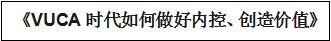 《VUCA 时代如何做好内控、创造价值》